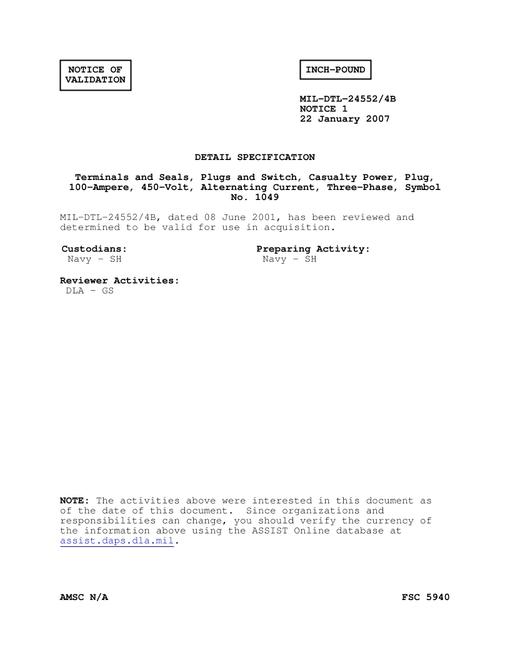 NOTICE OF VALIDATION

INCH-POUND

MIL-DTL-24552/4B
NOTICE 1
22 January 2007

DETAIL SPECIFICATION

Terminals and Seals, Plugs and Switch, Casualty Power, Plug, 100-Ampere, 450-Volt, Alternating Current, Three-Phase, Symbol No. 1049

MIL-DTL-24552/4B, dated 08 June 2001, has been reviewed and determined to be valid for use in acquisition.

Custodians:
Navy - SH

Preparing Activity:
Navy - SH

Reviewer Activities:
DLA - GS

NOTE: The activities above were interested in this document as of the date of this document. Since organizations and responsibilities can change, you should verify the currency of the information above using the ASSIST Online database at assist.daps.dla.mil.

AMSC N/A

FSC 5940